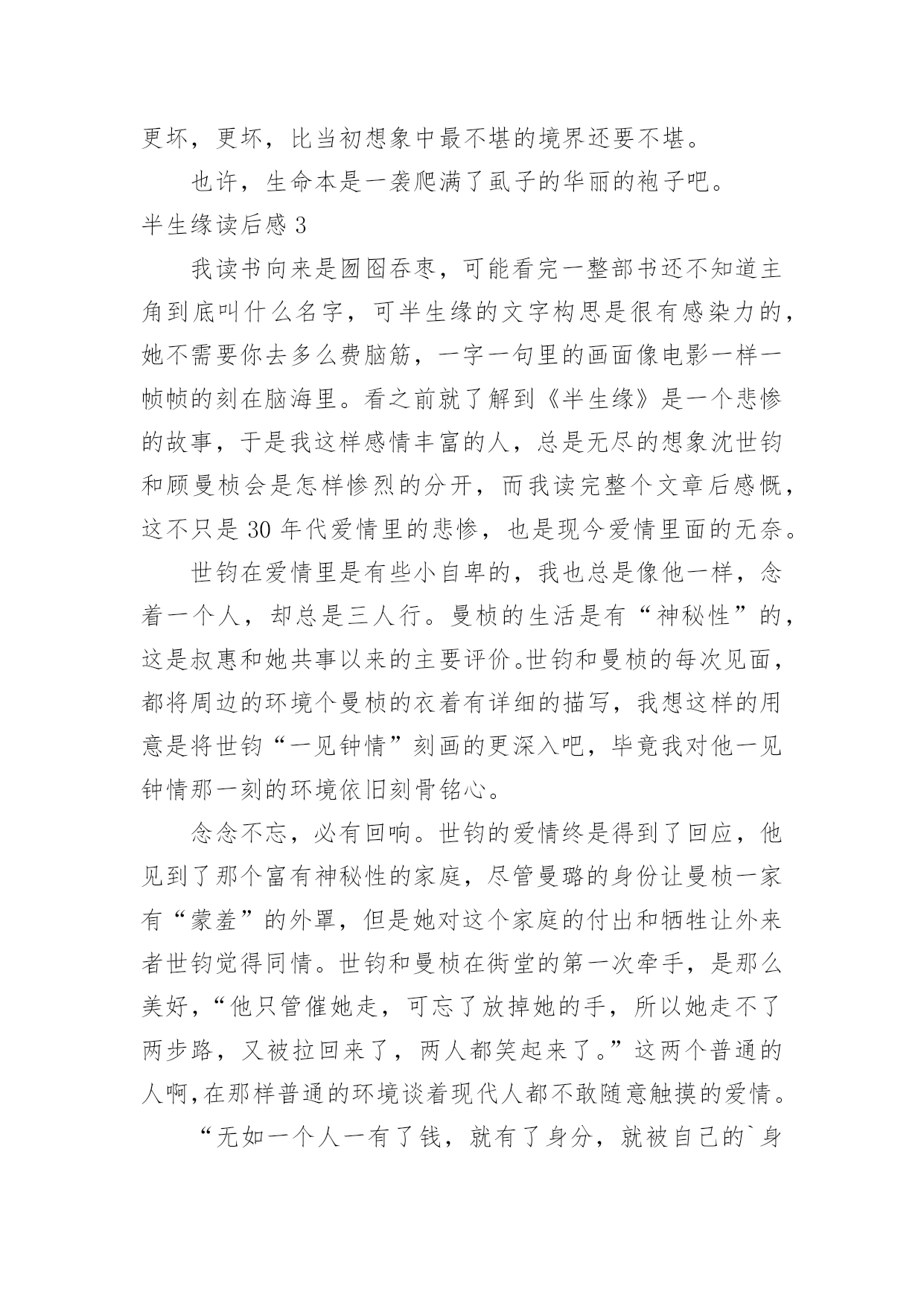 更坏，更坏，比当初想象中最不堪的境界还要不堪。

也许，生命本是一袭爬满了虱子的华丽的袍子吧。

半生缘读后感 3

我读书向来是囫囵吞枣，可能看完一整部书还不知道主角到底叫什么名字，可半生缘的文字构思是很有感染力的，她不需要你去多么费脑筋，一字一句里的画面像电影一样一帧帧的刻在脑海里。看之前就了解到《半生缘》是一个悲惨的故事，于是我这样感情丰富的人，总是无尽的想象沈世钧和顾曼桢会是怎样惨烈的分开，而我读完整个文章后感慨，这不只是 30 年代爱情里的悲惨，也是现今爱情里面的无奈。

世钧在爱情里是有些小自卑的，我也总是像他一样，念着一个人，却总是三人行。曼桢的生活是有“神秘性”的，这是叔惠和她共事以来的主要评价。世钧和曼桢的每次见面，都将周边的环境个曼桢的衣着有详细的描写，我想这样的用意是将世钧“一见钟情”刻画的更深入吧，毕竟我对他一见钟情那一刻的环境依旧刻骨铭心。

念念不忘，必有回响。世钧的爱情终是得到了回应，他见到了那个富有神秘性的家庭，尽管曼璐的身份让曼桢一家有“蒙羞”的外罩，但是她对这个家庭的付出和牺牲让外来者世钧觉得同情。世钧和曼桢在衖堂的第一次牵手，是那么美好，“他只管催她走，可忘了放掉她的手，所以她走不了两步路，又被拉回来了，两人都笑起来了。”这两个普通的人啊，在那样普通的环境谈着现代人都不敢随意触摸的爱情。

“无如一个人一有了钱，就有了身分，就被自己的`身